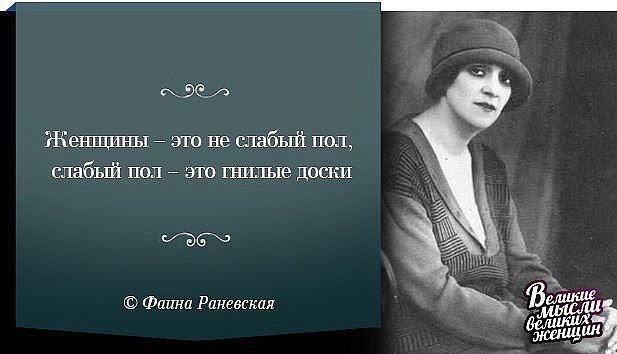 Женщины – это не слабый пол, слабый пол – это гнилые доски

© Фаина Раневская

Великие мысли великих женщин